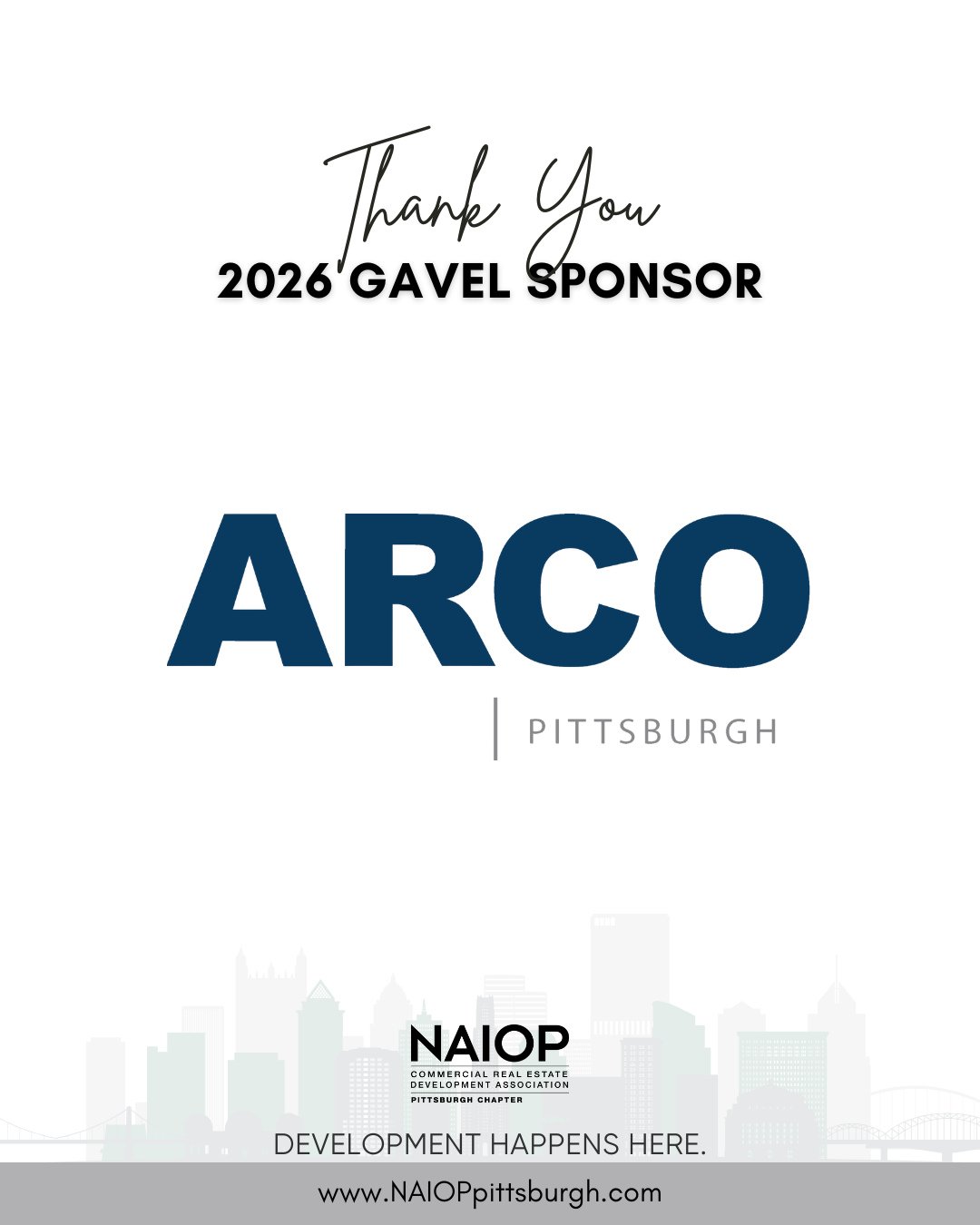 Thank You
2026 GAVEL SPONSOR

ARCO
PITTSBURGH

NAIOP
COMMERCIAL REAL ESTATE DEVELOPMENT ASSOCIATION
PITTSBURGH CHAPTER

DEVELOPMENT HAPPENS HERE.

www.NAIOPpittsburgh.com